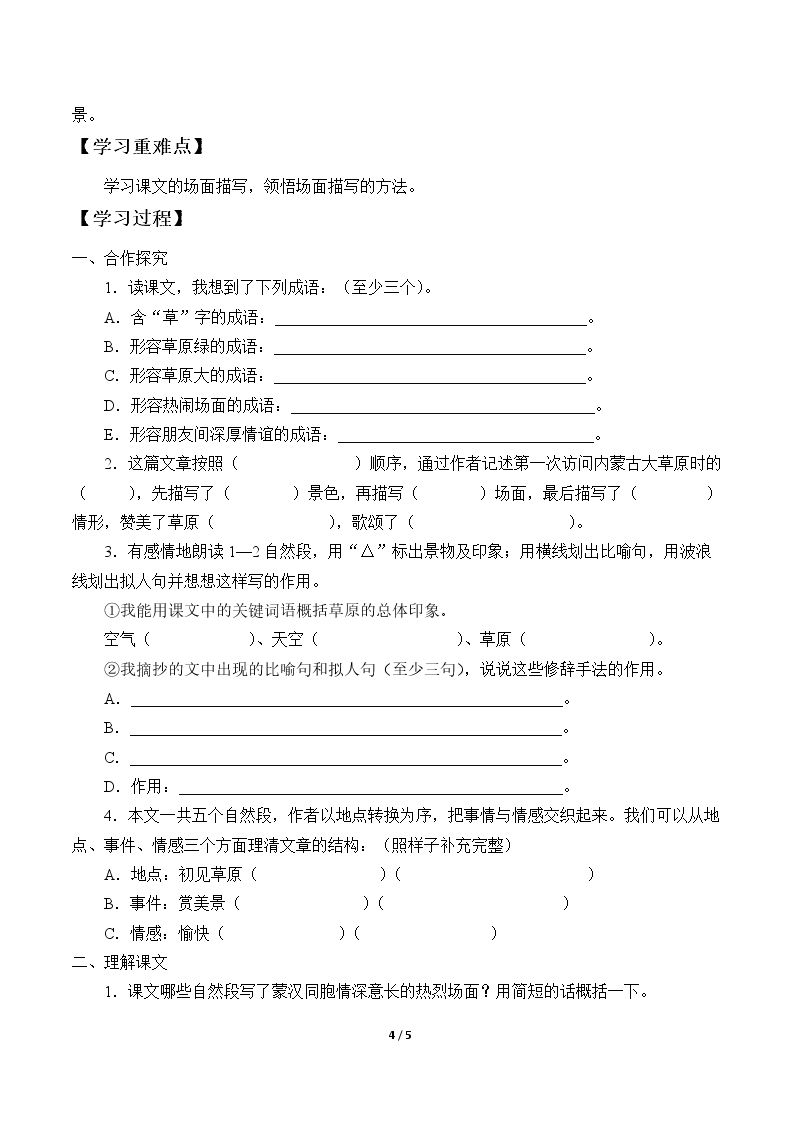 景。

【学习重难点】

学习课文的场面描写，领悟场面描写的方法。

【学习过程】

一、合作探究

1．读课文，我想到了下列成语：（至少三个）。

A．含“草”字的成语：____。

B．形容草原绿的成语：____。

C．形容草原大的成语：____。

D．形容热闹场面的成语：____。

E．形容朋友间深厚情谊的成语：____。

2．这篇文章按照（ ）顺序，通过作者记述第一次访问内蒙古大草原时的（ ），先描写了（ ）景色，再描写（ ）场面，最后描写了（ ）情形，赞美了草原（ ），歌颂了（ ）。

3．有感情地朗读1—2自然段，用“△”标出景物及印象；用横线划出比喻句，用波浪线划出拟人句并想想这样写的作用。

①我能用课文中的关键词语概括草原的总体印象。

空气（ ）、天空（ ）、草原（ ）。

②我摘抄的文中出现的比喻句和拟人句（至少三句），说说这些修辞手法的作用。

A．____。

B．____。

C．____。

D．作用：____。

4．本文一共五个自然段，作者以地点转换为序，把事情与情感交织起来。我们可以从地点、事件、情感三个方面理清文章的结构：（照样子补充完整）

A．地点：初见草原（ ）（ ）

B．事件：赏美景（ ）（ ）

C．情感：愉快（ ）（ ）

二、理解课文

1．课文哪些自然段写了蒙汉同胞情深意长的热烈场面？用简短的话概括一下。

4 / 5